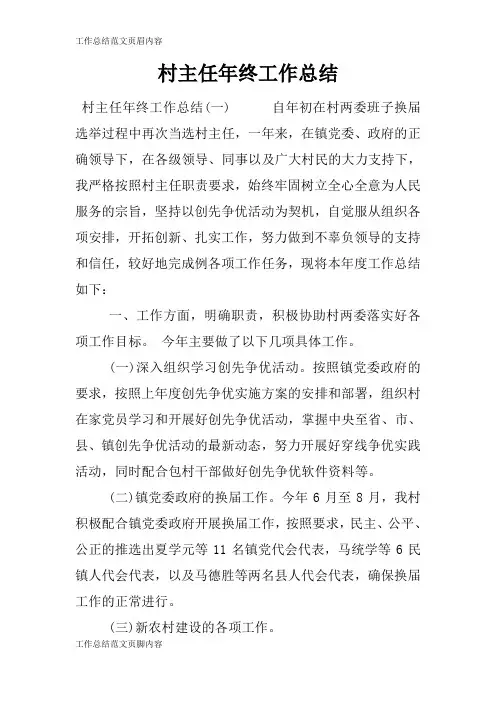 工作总结范文页眉内容

村主任年终工作总结

村主任年终工作总结(一)　　自年初在村两委班子换届选举过程中再次当选村主任，一年来，在镇党委、政府的正确领导下，在各级领导、同事以及广大村民的大力支持下，我严格按照村主任职责要求，始终牢固树立全心全意为人民服务的宗旨，坚持以创先争优活动为契机，自觉服从组织各项安排，开拓创新、扎实工作，努力做到不辜负领导的支持和信任，较好地完成例各项工作任务，现将本年度工作总结如下：

一、工作方面，明确职责，积极协助村两委落实好各项工作目标。 今年主要做了以下几项具体工作。

(一)深入组织学习创先争优活动。按照镇党委政府的要求，按照上年度创先争优实施方案的安排和部署，组织村在家党员学习和开展好创先争优活动，掌握中央至省、市、县、镇创先争优活动的最新动态，努力开展好穿线争优实践活动，同时配合包村干部做好创先争优软件资料等。

(二)镇党委政府的换届工作。今年 6 月至 8 月，我村积极配合镇党委政府开展换届工作，按照要求，民主、公平、公正的推选出夏学元等 11 名镇党代会代表，马统学等 6 民镇人代会代表，以及马德胜等两名县人代会代表，确保换届工作的正常进行。

(三)新农村建设的各项工作。

工作总结范文页脚内容